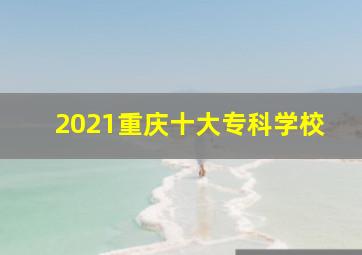 2021重庆十大专科学校